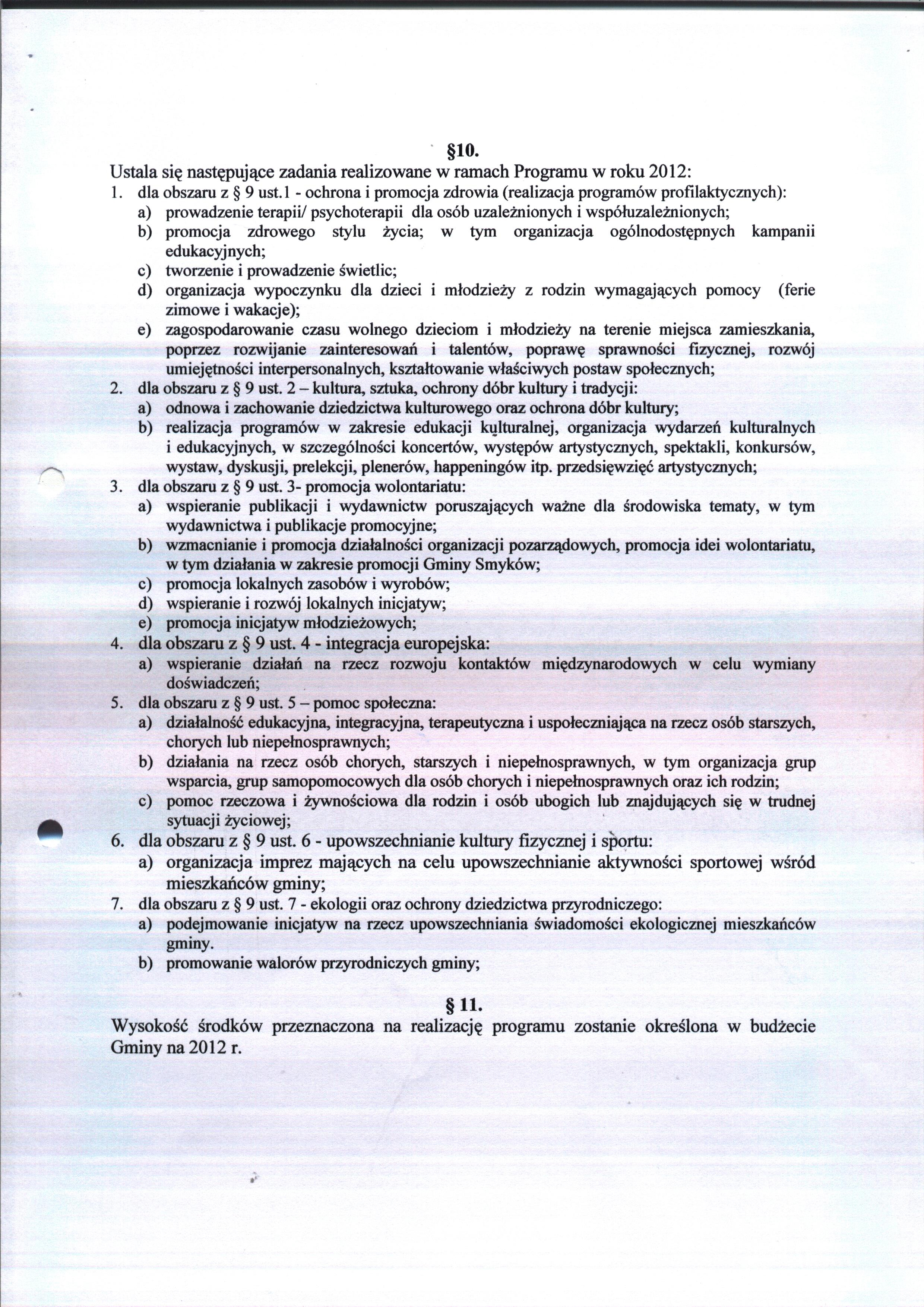 §10.

Ustala się następujące zadania realizowane w ramach Programu w roku 2012:

1. dla obszaru z § 9 ust.1 - ochrona i promocja zdrowia (realizacja programów profilaktycznych):
a) prowadzenie terapii/ psychoterapii dla osób uzależnionych i współuzależnionych;
b) promocja zdrowego stylu życia; w tym organizacja ogólnodostępnych kampanii edukacyjnych;
c) tworzenie i prowadzenie świetlic;
d) organizacja wypoczynku dla dzieci i młodzieży z rodzin wymagających pomocy (ferie zimowe i wakacje);
e) zagospodarowanie czasu wolnego dzieciom i młodzieży na terenie miejsca zamieszkania, poprzez rozwijanie zainteresowań i talentów, poprawę sprawności fizycznej, rozwój umiejętności interpersonalnych, kształtowanie właściwych postaw społecznych;
2. dla obszaru z § 9 ust. 2 – kultura, sztuka, ochrony dóbr kultury i tradycji:
a) odnowa i zachowanie dziedzictwa kulturowego oraz ochrona dóbr kultury;
b) realizacja programów w zakresie edukacji kulturalnej, organizacja wydarzeń kulturalnych i edukacyjnych, w szczególności koncertów, występów artystycznych, spektakli, konkursów, wystaw, dyskusji, prelekcji, plenerów, happeningów itp. przedsięwzięć artystycznych;
3. dla obszaru z § 9 ust. 3- promocja wolontariatu:
a) wspieranie publikacji i wydawnictw poruszających ważne dla środowiska tematy, w tym wydawnictwa i publikacje promocyjne;
b) wzmacnianie i promocja działalności organizacji pozarządowych, promocja idei wolontariatu, w tym działania w zakresie promocji Gminy Smyków;
c) promocja lokalnych zasobów i wyrobów;
d) wspieranie i rozwój lokalnych inicjatyw;
e) promocja inicjatyw młodzieżowych;
4. dla obszaru z § 9 ust. 4 - integracja europejska:
a) wspieranie działań na rzecz rozwoju kontaktów międzynarodowych w celu wymiany doświadczeń;
5. dla obszaru z § 9 ust. 5 – pomoc społeczna:
a) działalność edukacyjna, integracyjna, terapeutyczna i uspołeczniająca na rzecz osób starszych, chorych lub niepełnosprawnych;
b) działania na rzecz osób chorych, starszych i niepełnosprawnych, w tym organizacja grup wsparcia, grup samopomocowych dla osób chorych i niepełnosprawnych oraz ich rodzin;
c) pomoc rzeczowa i żywnościowa dla rodzin i osób ubogich lub znajdujących się w trudnej sytuacji życiowej;
6. dla obszaru z § 9 ust. 6 - upowszechnianie kultury fizycznej i sportu:
a) organizacja imprez mających na celu upowszechnianie aktywności sportowej wśród mieszkańców gminy;
7. dla obszaru z § 9 ust. 7 - ekologii oraz ochrony dziedzictwa przyrodniczego:
a) podejmowanie inicjatyw na rzecz upowszechniania świadomości ekologicznej mieszkańców gminy.
b) promowanie walorów przyrodniczych gminy;

§ 11.

Wysokość środków przeznaczona na realizację programu zostanie określona w budżecie Gminy na 2012 r.